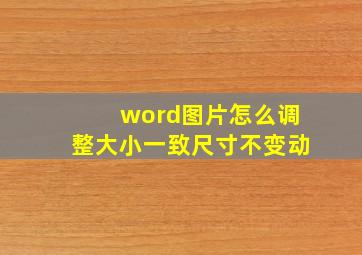 word图片怎么调整大小一致尺寸不变动